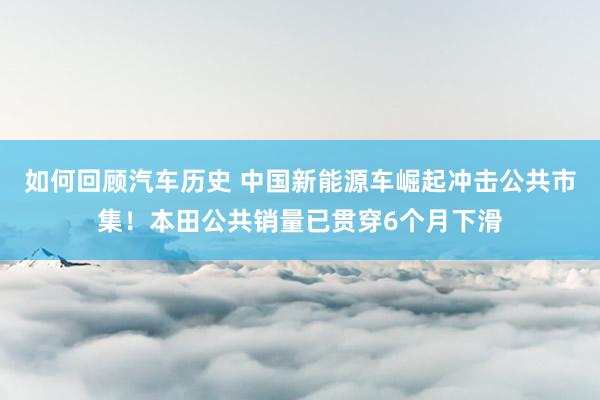 如何回顾汽车历史 中国新能源车崛起冲击公共市集！本田公共销量已贯穿6个月下滑